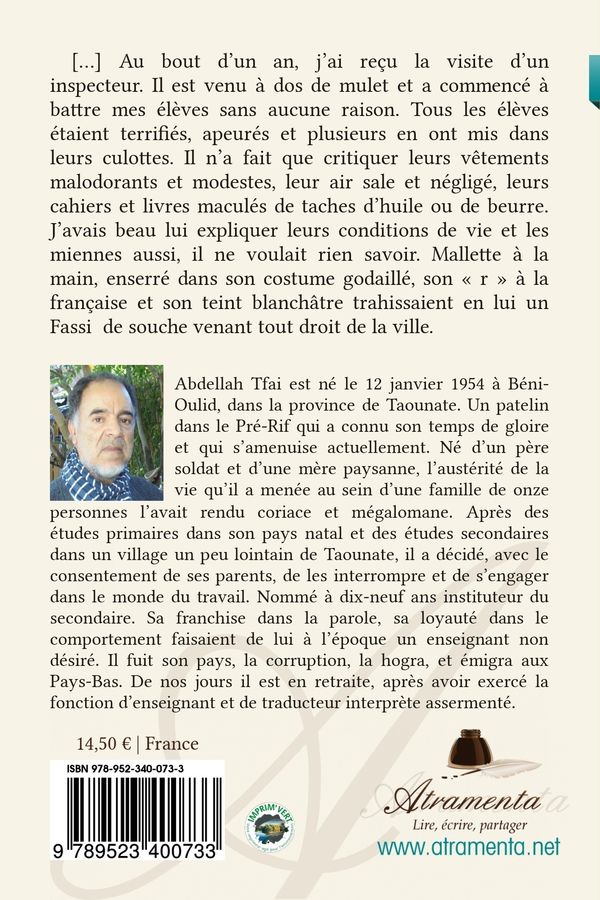 [...] Au bout d'un an, j'ai reçu la visite d'un inspecteur. Il est venu à dos de mulet et a commencé à battre mes élèves sans aucune raison. Tous les élèves étaient terrifiés, apeurés et plusieurs en ont mis dans leurs culottes. Il n'a fait que critiquer leurs vêtements malodorants et modestes, leur air sale et négligé, leurs cahiers et livres maculés de taches d'huile ou de beurre. J'avais beau lui expliquer leurs conditions de vie et les miennes aussi, il ne voulait rien savoir. Mallette à la main, enserré dans son costume godaillé, son « r » à la française et son teint blanchâtre trahissaient en lui un Fassi de souche venant tout droit de la ville.

Abdellah Tfai est né le 12 janvier 1954 à Béni-Oulid, dans la province de Taounate. Un patelin dans le Pré-Rif qui a connu son temps de gloire et qui s'amenuise actuellement. Né d'un père soldat et d'une mère paysanne, l'austérité de la vie qu'il a menée au sein d'une famille de onze personnes l'avait rendu coriace et mégalomane. Après des études primaires dans son pays natal et des études secondaires dans un village un peu lointain de Taounate, il a décidé, avec le consentement de ses parents, de les interrompre et de s'engager dans le monde du travail. Nommé à dix-neuf ans instituteur du secondaire. Sa franchise dans la parole, sa loyauté dans le comportement faisaient de lui à l'époque un enseignant non désiré. Il fuit son pays, la corruption, la hogra, et émigra aux Pays-Bas. De nos jours il est en retraite, après avoir exercé la fonction d'enseignant et de traducteur interprète assermenté.

14,50 € | France

ISBN 978-952-340-073-3

9 789523 400733

IMPRIM'VERT

Atramenta
Lire, écrire, partager
www.atramenta.net